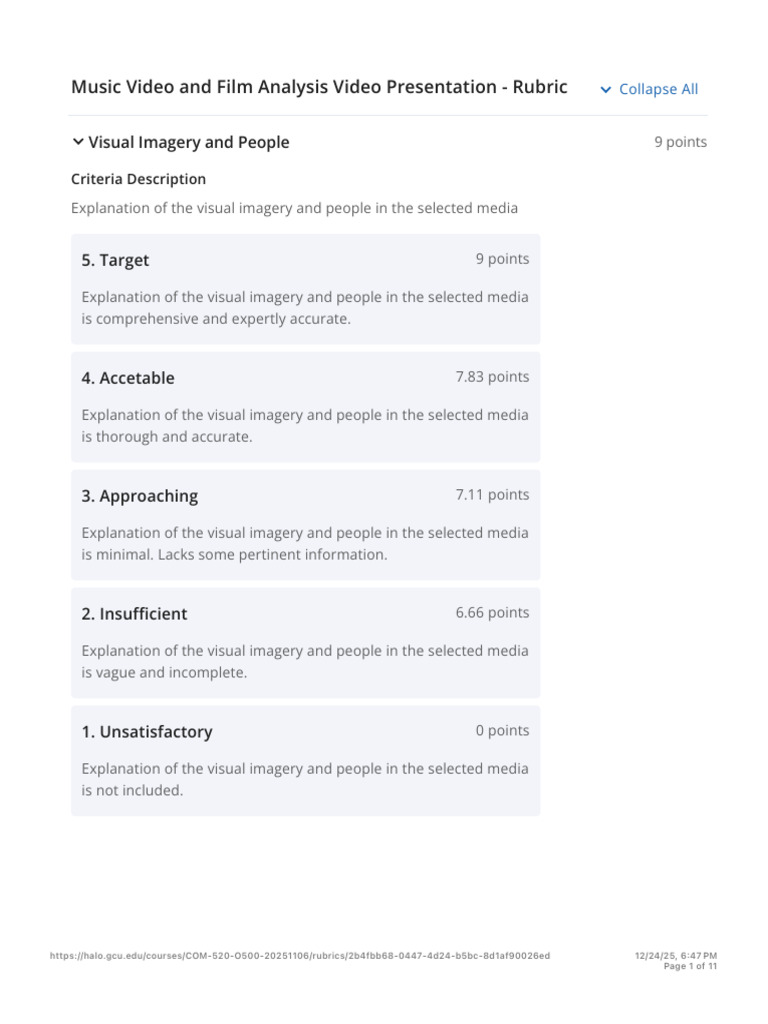 Music Video and Film Analysis Video Presentation - Rubric

Collapse All

Visual Imagery and People

9 points

Criteria Description

Explanation of the visual imagery and people in the selected media

5. Target

9 points

Explanation of the visual imagery and people in the selected media is comprehensive and expertly accurate.

4. Accetable

7.83 points

Explanation of the visual imagery and people in the selected media is thorough and accurate.

3. Approaching

7.11 points

Explanation of the visual imagery and people in the selected media is minimal. Lacks some pertinent information.

2. Insufficient

6.66 points

Explanation of the visual imagery and people in the selected media is vague and incomplete.

1. Unsatisfactory

0 points

Explanation of the visual imagery and people in the selected media is not included.

https://halo.gcu.edu/courses/COM-520-O500-20251106/rubrics/2b4fbb68-0447-4d24-b5bc-8d1af90026ed

12/24/25, 6:47 PM
Page 1 of 11